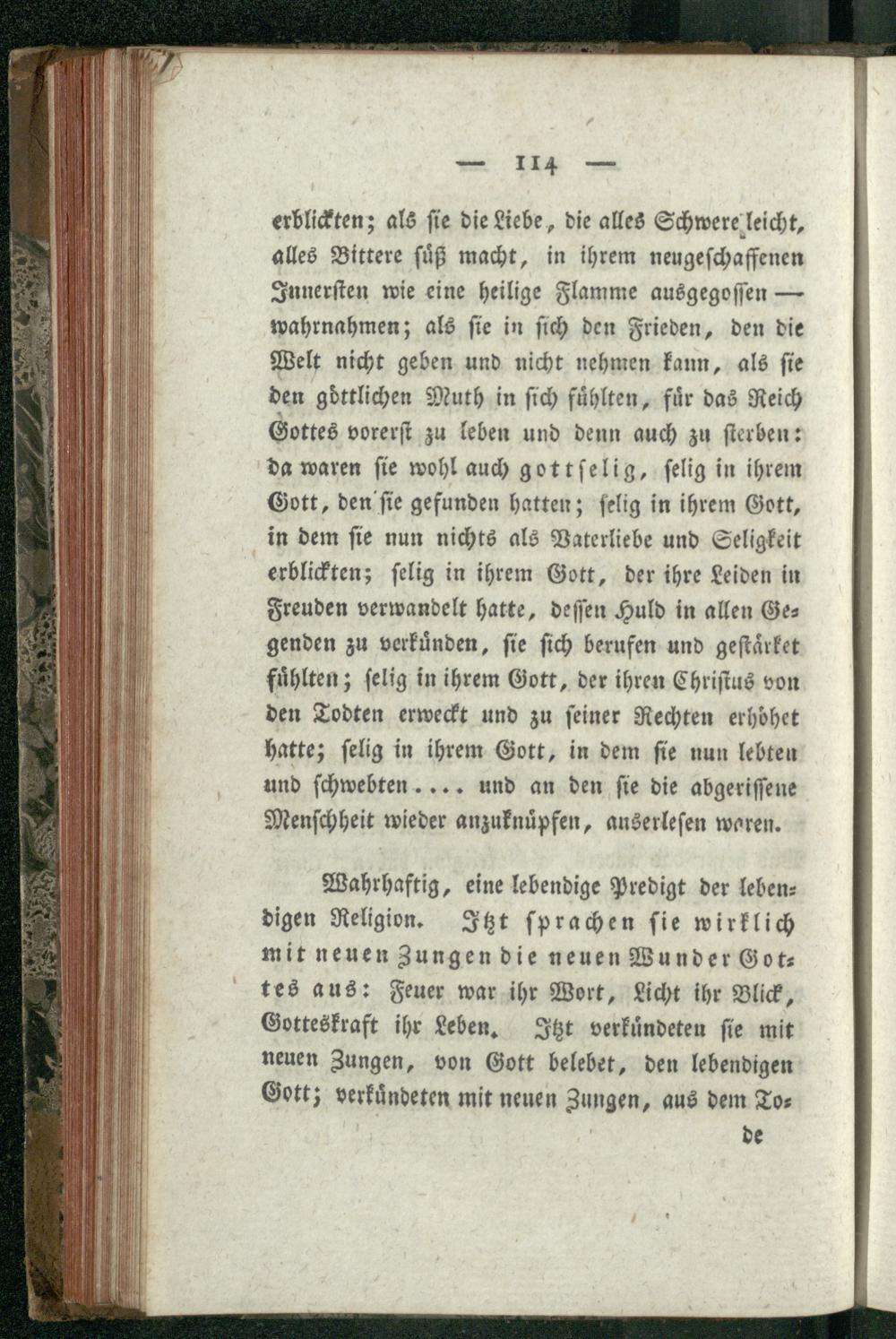 — 114 —

erblickten; als sie die Liebe, die alles Schwere leicht, alles Bittere süß macht, in ihrem neugeschaffenen Innersten wie eine heilige Flamme ausgegossen — wahrnahmen; als sie in sich den Frieden, den die Welt nicht geben und nicht nehmen kann, als sie den göttlichen Muth in sich fühlten, für das Reich Gottes vorerst zu leben und denn auch zu sterben: da waren sie wohl auch gottselig, selig in ihrem Gott, den sie gefunden hatten; selig in ihrem Gott, in dem sie nun nichts als Vaterliebe und Seligkeit erblickten; selig in ihrem Gott, der ihre Leiden in Freuden verwandelt hatte, dessen Huld in allen Gegenden zu verkünden, sie sich berufen und gestärket fühlten; selig in ihrem Gott, der ihren Christus von den Todten erweckt und zu seiner Rechten erhöhet hatte; selig in ihrem Gott, in dem sie nun lebten und schwebten.... und an den sie die abgerissene Menschheit wieder anzuknüpfen, auserlesen waren.

Wahrhaftig, eine lebendige Predigt der lebendigen Religion. Itzt sprachen sie wirklich mit neuen Zungen die neuen Wunder Gottes aus: Feuer war ihr Wort, Licht ihr Blick, Gotteskraft ihr Leben. Itzt verkündeten sie mit neuen Zungen, von Gott belebet, den lebendigen Gott; verkündeten mit neuen Zungen, aus dem To-

de